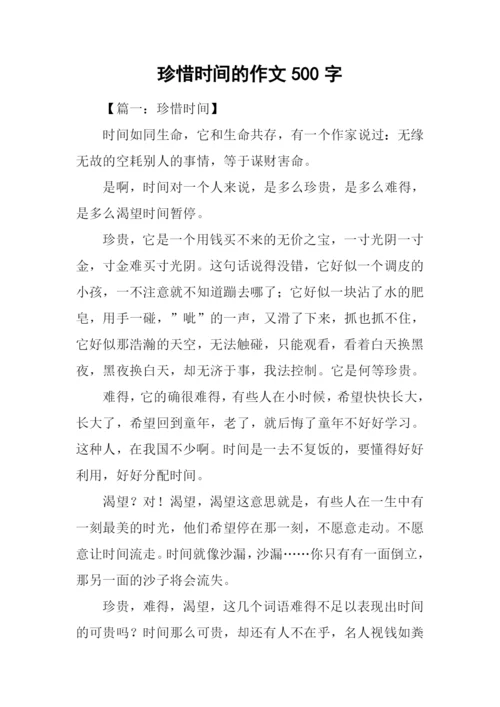 珍惜时间的作文 500 字

【篇一：珍惜时间】

时间如同生命，它和生命共存，有一个作家说过：无缘无故的空耗别人的事情，等于谋财害命。

是啊，时间对一个人来说，是多么珍贵，是多么难得，是多么渴望时间暂停。

珍贵，它是一个用钱买不来的无价之宝，一寸光阴一寸金，寸金难买寸光阴。这句话说得没错，它好似一个调皮的小孩，一不注意就不知道蹦去哪了；它好似一块沾了水的肥皂，用手一碰，”呲”的一声，又滑了下来，抓也抓不住，它好似那浩瀚的天空，无法触碰，只能观看，看着白天换黑夜，黑夜换白天，却无济于事，我法控制。它是何等珍贵。

难得，它的确很难得，有些人在小时候，希望快快长大，长大了，希望回到童年，老了，就后悔了童年不好好学习。这种人，在我国不少啊。时间是一去不复饭的，要懂得好好利用，好好分配时间。

渴望？对！渴望，渴望这意思就是，有些人在一生中有一刻最美的时光，他们希望停在那一刻，不愿意走动。不愿意让时间流走。时间就像沙漏，沙漏……你只有有一面倒立，那另一面的沙子将会流失。

珍贵，难得，渴望，这几个词语难得不足以表现出时间的可贵吗？时间那么可贵，却还有人不在乎，名人视钱如粪